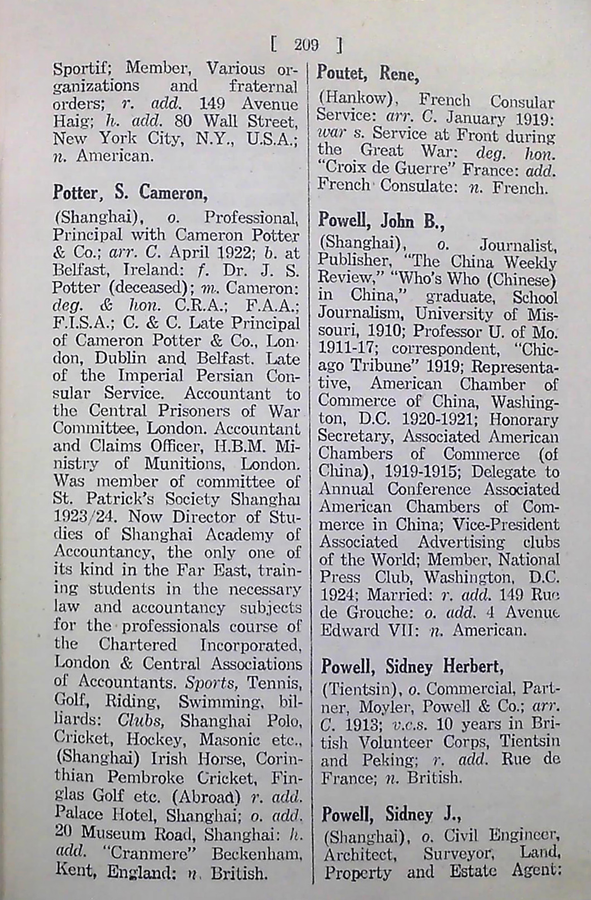 [ 209 ]

Sportif; Member, Various organizations and fraternal orders; r. add. 149 Avenue Haig; h. add. 80 Wall Street, New York City, N.Y., U.S.A.; n. American.

Potter, S. Cameron,

(Shanghai), o. Professional, Principal with Cameron Potter & Co.; arr. C. April 1922; b. at Belfast, Ireland: f. Dr. J. S. Potter (deceased); m. Cameron: deg. & hon. C.R.A.; F.A.A.; F.I.S.A.; C. & C. Late Principal of Cameron Potter & Co., London, Dublin and Belfast. Late of the Imperial Persian Consular Service. Accountant to the Central Prisoners of War Committee, London. Accountant and Claims Officer, H.B.M. Ministry of Munitions, London. Was member of committee of St. Patrick's Society Shanghai 1923/24. Now Director of Studies of Shanghai Academy of Accountancy, the only one of its kind in the Far East, training students in the necessary law and accountancy subjects for the professionals course of the Chartered Incorporated, London & Central Associations of Accountants. Sports, Tennis, Golf, Riding, Swimming, billiards: Clubs, Shanghai Polo, Cricket, Hockey, Masonic etc., (Shanghai) Irish Horse, Corinthian Pembroke Cricket, Finglas Golf etc. (Abroad) r. add. Palace Hotel, Shanghai; o. add. 20 Museum Road, Shanghai: h. add. "Cranmere" Beckenham, Kent, England: n. British.

Poutet, Rene,

(Hankow), French Consular Service: arr. C. January 1919: war s. Service at Front during the Great War: deg. hon. "Croix de Guerre" France: add. French Consulate: n. French.

Powell, John B.,

(Shanghai), o. Journalist, Publisher, "The China Weekly Review," "Who's Who (Chinese) in China," graduate, School Journalism, University of Missouri, 1910; Professor U. of Mo. 1911-17; correspondent, "Chicago Tribune" 1919; Representative, American Chamber of Commerce of China, Washington, D.C. 1920-1921; Honorary Secretary, Associated American Chambers of Commerce (of China), 1919-1915; Delegate to Annual Conference Associated American Chambers of Commerce in China; Vice-President Associated Advertising clubs of the World; Member, National Press Club, Washington, D.C. 1924; Married: r. add. 149 Rue de Grouche: o. add. 4 Avenue Edward VII: n. American.

Powell, Sidney Herbert,

(Tientsin), o. Commercial, Partner, Moyler, Powell & Co.; arr. C. 1913; v.c.s. 10 years in British Volunteer Corps, Tientsin and Peking; r. add. Rue de France; n. British.

Powell, Sidney J.,

(Shanghai), o. Civil Engineer, Architect, Surveyor, Land, Property and Estate Agent: